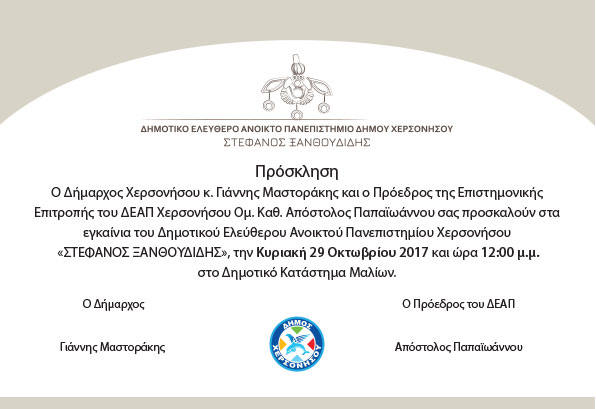 ΔΗΜΟΤΙΚΟ ΕΛΕΥΘΕΡΟ ΑΝΟΙΚΤΟ ΠΑΝΕΠΙΣΤΗΜΙΟ ΔΗΜΟΥ ΧΕΡΣΟΝΗΣΟΥ
ΣΤΕΦΑΝΟΣ ΞΑΝΘΟΥΔΙΔΗΣ

Πρόσκληση

Ο Δήμαρχος Χερσονήσου κ. Γιάννης Μαστοράκης και ο Πρόεδρος της Επιστημονικής Επιτροπής του ΔΕΑΠ Χερσονήσου Ομ. Καθ. Απόστολος Παπαϊωάννου σας προσκαλούν στα εγκαίνια του Δημοτικού Ελεύθερου Ανοικτού Πανεπιστημίου Χερσονήσου «ΣΤΕΦΑΝΟΣ ΞΑΝΘΟΥΔΙΔΗΣ», την Κυριακή 29 Οκτωβρίου 2017 και ώρα 12:00 μ.μ. στο Δημοτικό Κατάστημα Μαλίων.

Ο Δήμαρχος

Γιάννης Μαστοράκης

ΔΗΜΟΣ ΧΕΡΣΟΝΗΣΟΥ

Ο Πρόεδρος του ΔΕΑΠ

Απόστολος Παπαϊωάννου